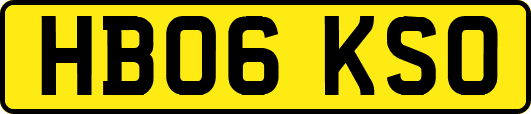 HB06 KSO